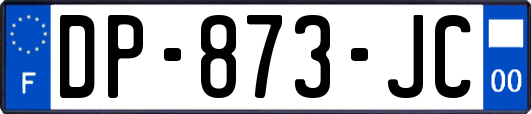 F
DP-873-JC
00